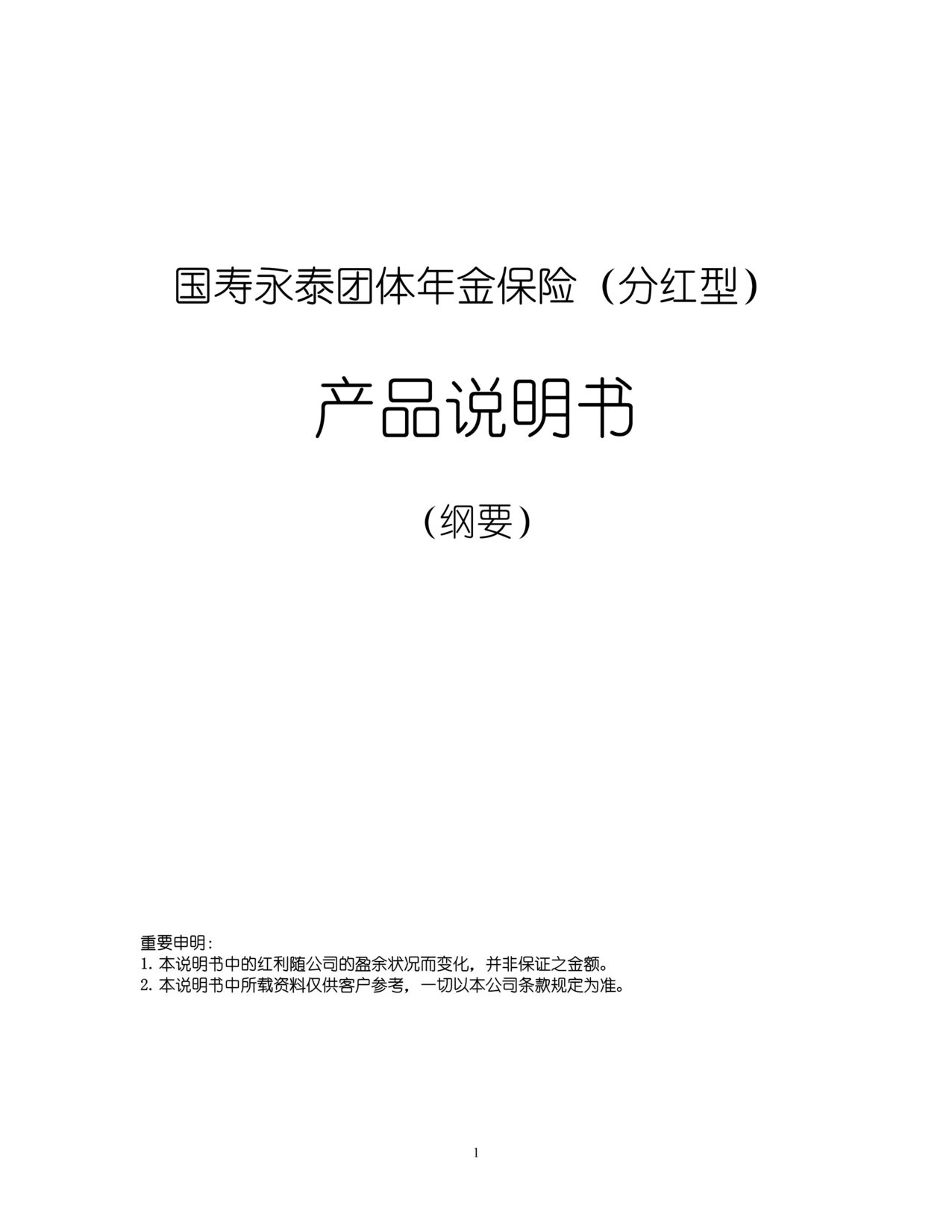 国寿永泰团体年金保险（分红型）

产品说明书

（纲要）

重要申明：
1. 本说明书中的红利随公司的盈余状况而变化，并非保证之金额。
2. 本说明书中所载资料仅供客户参考，一切以本公司条款规定为准。

1